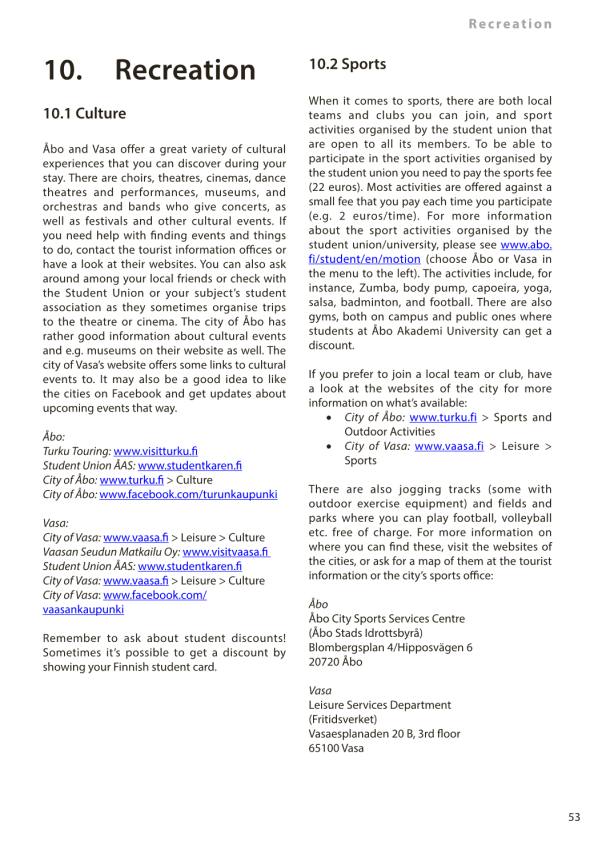 Recreation

10. Recreation

10.1 Culture

Åbo and Vasa offer a great variety of cultural experiences that you can discover during your stay. There are choirs, theatres, cinemas, dance theatres and performances, museums, and orchestras and bands who give concerts, as well as festivals and other cultural events. If you need help with finding events and things to do, contact the tourist information offices or have a look at their websites. You can also ask around among your local friends or check with the Student Union or your subject's student association as they sometimes organise trips to the theatre or cinema. The city of Åbo has rather good information about cultural events and e.g. museums on their website as well. The city of Vasa's website offers some links to cultural events to. It may also be a good idea to like the cities on Facebook and get updates about upcoming events that way.

Åbo:
Turku Touring: www.visitturku.fi
Student Union ÅAS: www.studentkaren.fi
City of Åbo: www.turku.fi > Culture
City of Åbo: www.facebook.com/turunkaupunki

Vasa:
City of Vasa: www.vaasa.fi > Leisure > Culture
Vaasan Seudun Matkailu Oy: www.visitvaasa.fi
Student Union ÅAS: www.studentkaren.fi
City of Vasa: www.vaasa.fi > Leisure > Culture
City of Vasa: www.facebook.com/vaasankaupunki

Remember to ask about student discounts! Sometimes it's possible to get a discount by showing your Finnish student card.

10.2 Sports

When it comes to sports, there are both local teams and clubs you can join, and sport activities organised by the student union that are open to all its members. To be able to participate in the sport activities organised by the student union you need to pay the sports fee (22 euros). Most activities are offered against a small fee that you pay each time you participate (e.g. 2 euros/time). For more information about the sport activities organised by the student union/university, please see www.abo.fi/student/en/motion (choose Åbo or Vasa in the menu to the left). The activities include, for instance, Zumba, body pump, capoeira, yoga, salsa, badminton, and football. There are also gyms, both on campus and public ones where students at Åbo Akademi University can get a discount.

If you prefer to join a local team or club, have a look at the websites of the city for more information on what's available:
• City of Åbo: www.turku.fi > Sports and Outdoor Activities
• City of Vasa: www.vaasa.fi > Leisure > Sports

There are also jogging tracks (some with outdoor exercise equipment) and fields and parks where you can play football, volleyball etc. free of charge. For more information on where you can find these, visit the websites of the cities, or ask for a map of them at the tourist information or the city's sports office:

Åbo
Åbo City Sports Services Centre
(Åbo Stads Idrottsbyrå)
Blombergsplan 4/Hipposvägen 6
20720 Åbo

Vasa
Leisure Services Department
(Fritidsverket)
Vasaesplanaden 20 B, 3rd floor
65100 Vasa

53